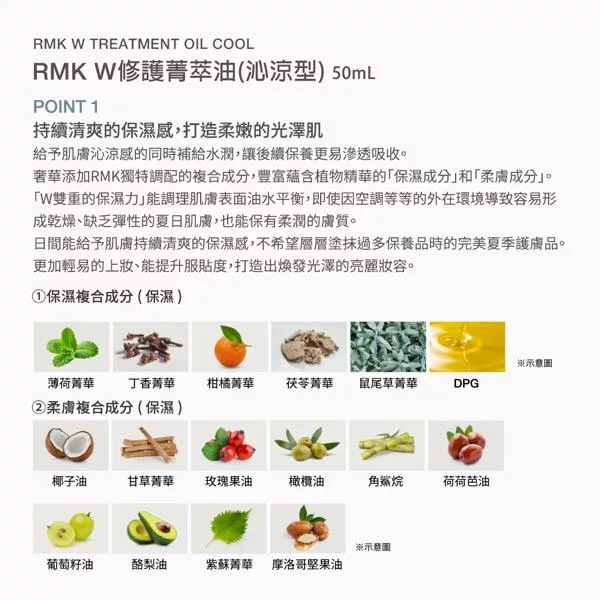 RMK W TREATMENT OIL COOL
RMK W修護菁萃油(沁涼型) 50mL

POINT 1
持續清爽的保濕感,打造柔嫩的光澤肌

給予肌膚沁涼感的同時補給水潤,讓後續保養更易滲透吸收。
奢華添加RMK獨特調配的複合成分,豐富蘊含植物精華的「保濕成分」和「柔膚成分」。
「W雙重的保濕力」能調理肌膚表面油水平衡,即使因空調等等的外在環境導致容易形成乾燥、缺乏彈性的夏日肌膚,也能保有柔潤的膚質。
日間能給予肌膚持續清爽的保濕感,不希望層層塗抹過多保養品時的完美夏季護膚品。
更加輕易的上妝、能提升服貼度,打造出煥發光澤的亮麗妝容。

①保濕複合成分(保濕)

薄荷菁華 丁香菁華 柑橘菁華 茯苓菁華 鼠尾草菁華 DPG

※示意圖

②柔膚複合成分(保濕)

椰子油 甘草菁華 玫瑰果油 橄欖油 角鯊烷 荷荷芭油

葡萄籽油 酪梨油 紫蘇菁華 摩洛哥堅果油

※示意圖